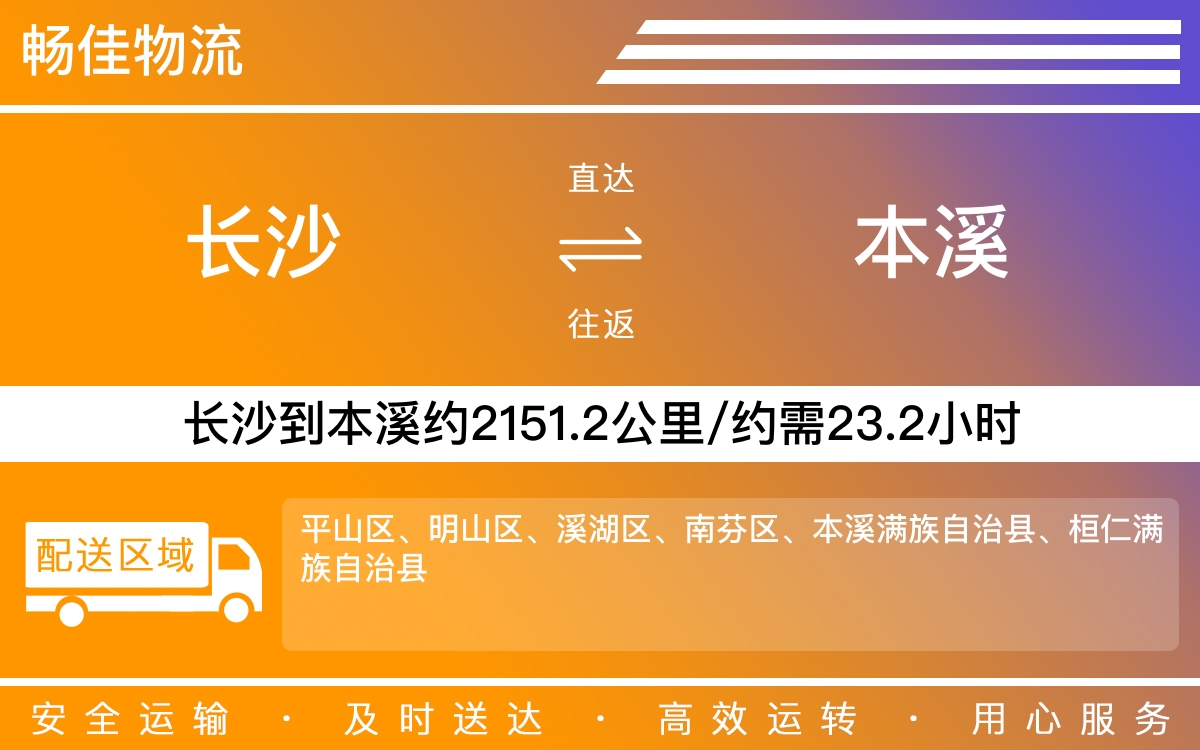 畅佳物流

长沙

直达

往返

本溪

长沙到本溪约2151.2公里/约需23.2小时

配送区域

平山区、明山区、溪湖区、南芬区、本溪满族自治县、桓仁满族自治县

安全运输 · 及时送达 · 高效运转 · 用心服务